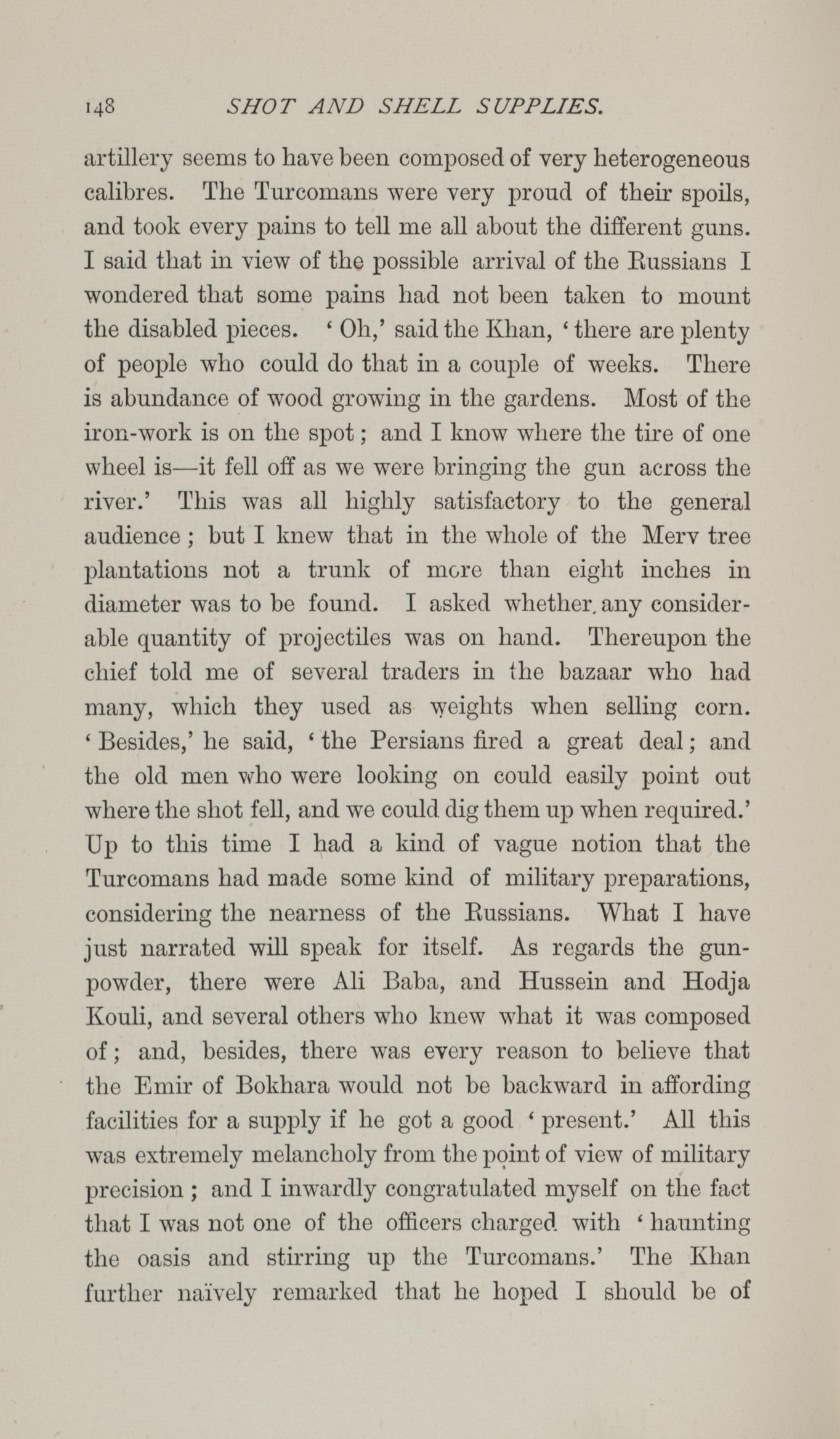 148 SHOT AND SHELL SUPPLIES.

artillery seems to have been composed of very heterogeneous calibres. The Turcomans were very proud of their spoils, and took every pains to tell me all about the different guns. I said that in view of the possible arrival of the Russians I wondered that some pains had not been taken to mount the disabled pieces. 'Oh,' said the Khan, 'there are plenty of people who could do that in a couple of weeks. There is abundance of wood growing in the gardens. Most of the iron-work is on the spot; and I know where the tire of one wheel is—it fell off as we were bringing the gun across the river.' This was all highly satisfactory to the general audience; but I knew that in the whole of the Merv tree plantations not a trunk of more than eight inches in diameter was to be found. I asked whether any considerable quantity of projectiles was on hand. Thereupon the chief told me of several traders in the bazaar who had many, which they used as weights when selling corn. 'Besides,' he said, 'the Persians fired a great deal; and the old men who were looking on could easily point out where the shot fell, and we could dig them up when required.' Up to this time I had a kind of vague notion that the Turcomans had made some kind of military preparations, considering the nearness of the Russians. What I have just narrated will speak for itself. As regards the gunpowder, there were Ali Baba, and Hussein and Hodja Kouli, and several others who knew what it was composed of; and, besides, there was every reason to believe that the Emir of Bokhara would not be backward in affording facilities for a supply if he got a good 'present.' All this was extremely melancholy from the point of view of military precision; and I inwardly congratulated myself on the fact that I was not one of the officers charged with 'haunting the oasis and stirring up the Turcomans.' The Khan further naïvely remarked that he hoped I should be of